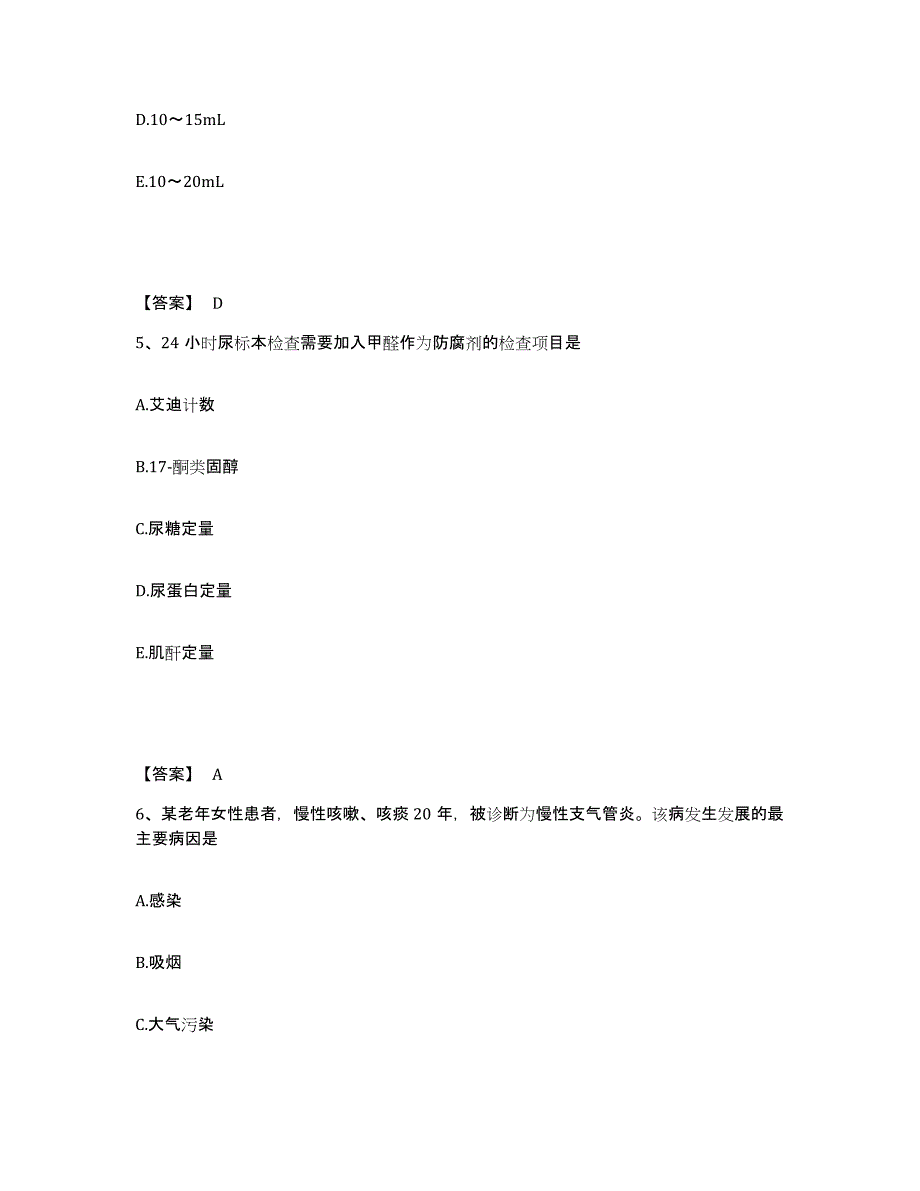 D.10～15mL

E.10～20mL

【答案】 D

5、24 小时尿标本检查需要加入甲醛作为防腐剂的检查项目是

A.艾迪计数

B.17-酮类固醇

C.尿糖定量

D.尿蛋白定量

E.肌酐定量

【答案】 A

6、某老年女性患者，慢性咳嗽、咳痰 20 年，被诊断为慢性支气管炎。该病发生发展的最主要病因是

A.感染

B.吸烟

C.大气污染